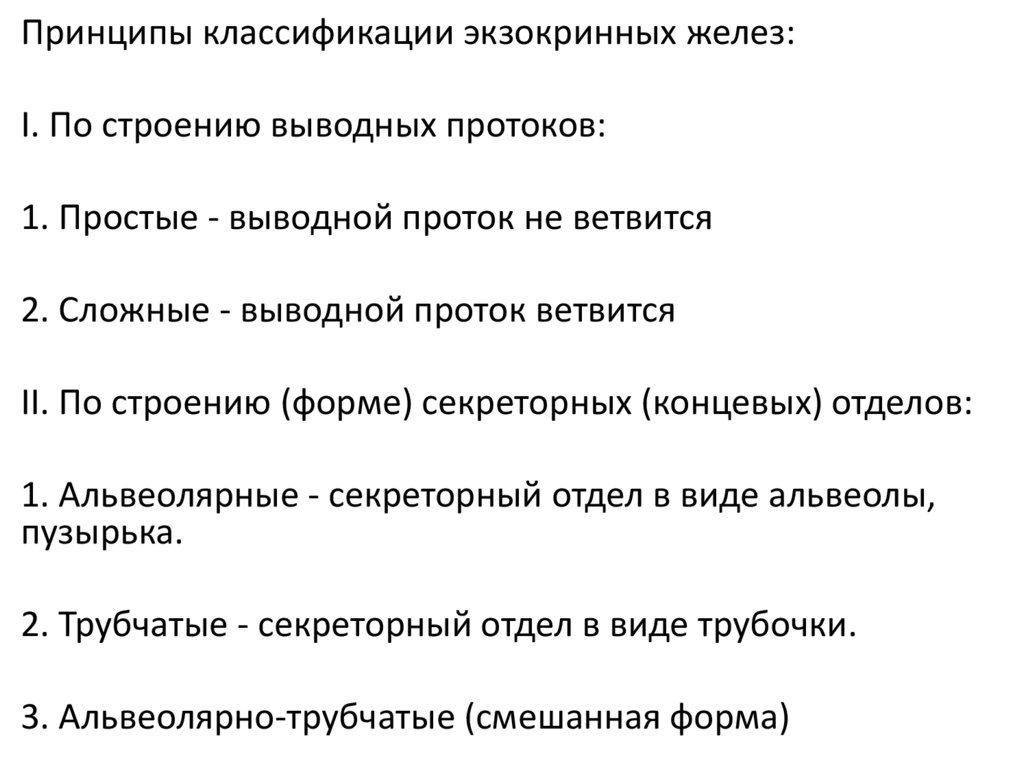 Принципы классификации экзокринных желез:

I. По строению выводных протоков:

1. Простые - выводной проток не ветвится

2. Сложные - выводной проток ветвится

II. По строению (форме) секреторных (концевых) отделов:

1. Альвеолярные - секреторный отдел в виде альвеолы, пузырька.

2. Трубчатые - секреторный отдел в виде трубочки.

3. Альвеолярно-трубчатые (смешанная форма)